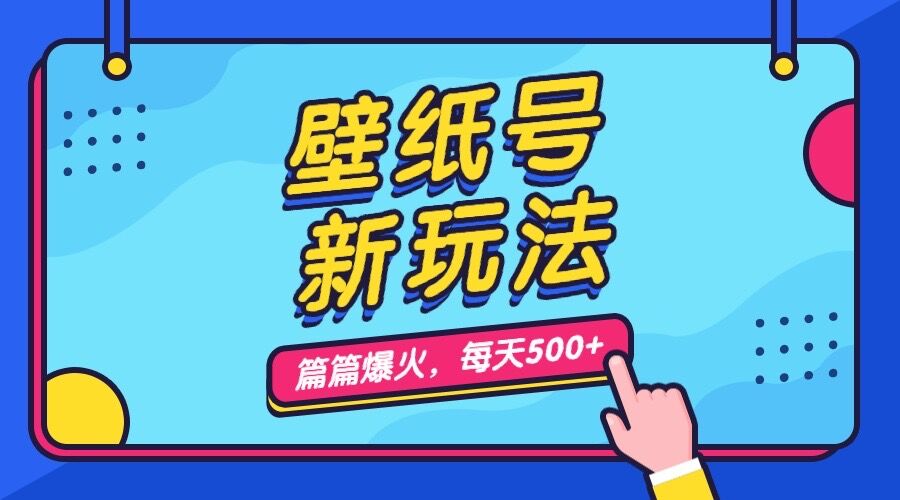 壁纸号
新玩法

篇篇爆火，每天500+